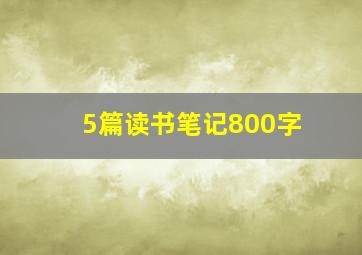 5篇读书笔记800字